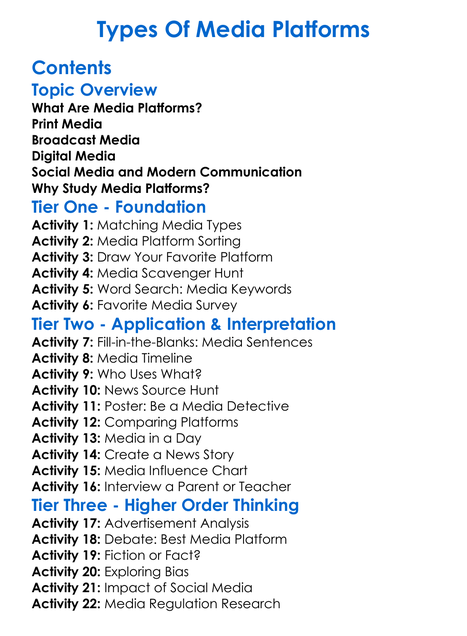 Types Of Media Platforms

Contents

Topic Overview

What Are Media Platforms?
Print Media
Broadcast Media
Digital Media
Social Media and Modern Communication
Why Study Media Platforms?

Tier One - Foundation

Activity 1: Matching Media Types
Activity 2: Media Platform Sorting
Activity 3: Draw Your Favorite Platform
Activity 4: Media Scavenger Hunt
Activity 5: Word Search: Media Keywords
Activity 6: Favorite Media Survey

Tier Two - Application & Interpretation

Activity 7: Fill-in-the-Blanks: Media Sentences
Activity 8: Media Timeline
Activity 9: Who Uses What?
Activity 10: News Source Hunt
Activity 11: Poster: Be a Media Detective
Activity 12: Comparing Platforms
Activity 13: Media in a Day
Activity 14: Create a News Story
Activity 15: Media Influence Chart
Activity 16: Interview a Parent or Teacher

Tier Three - Higher Order Thinking

Activity 17: Advertisement Analysis
Activity 18: Debate: Best Media Platform
Activity 19: Fiction or Fact?
Activity 20: Exploring Bias
Activity 21: Impact of Social Media
Activity 22: Media Regulation Research